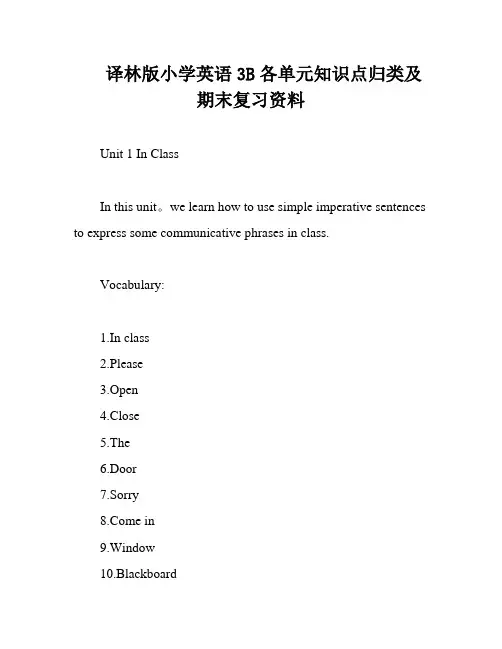 译林版小学英语 3B 各单元知识点归类及期末复习资料

Unit 1 In Class

In this unit。we learn how to use simple imperative sentences to express some communicative phrases in class.

Vocabulary:

1.In class
2.Please
3.Open
4.Close
5.The
6.Door
7.Sorry
8.Come in
9.Window
10.Blackboard